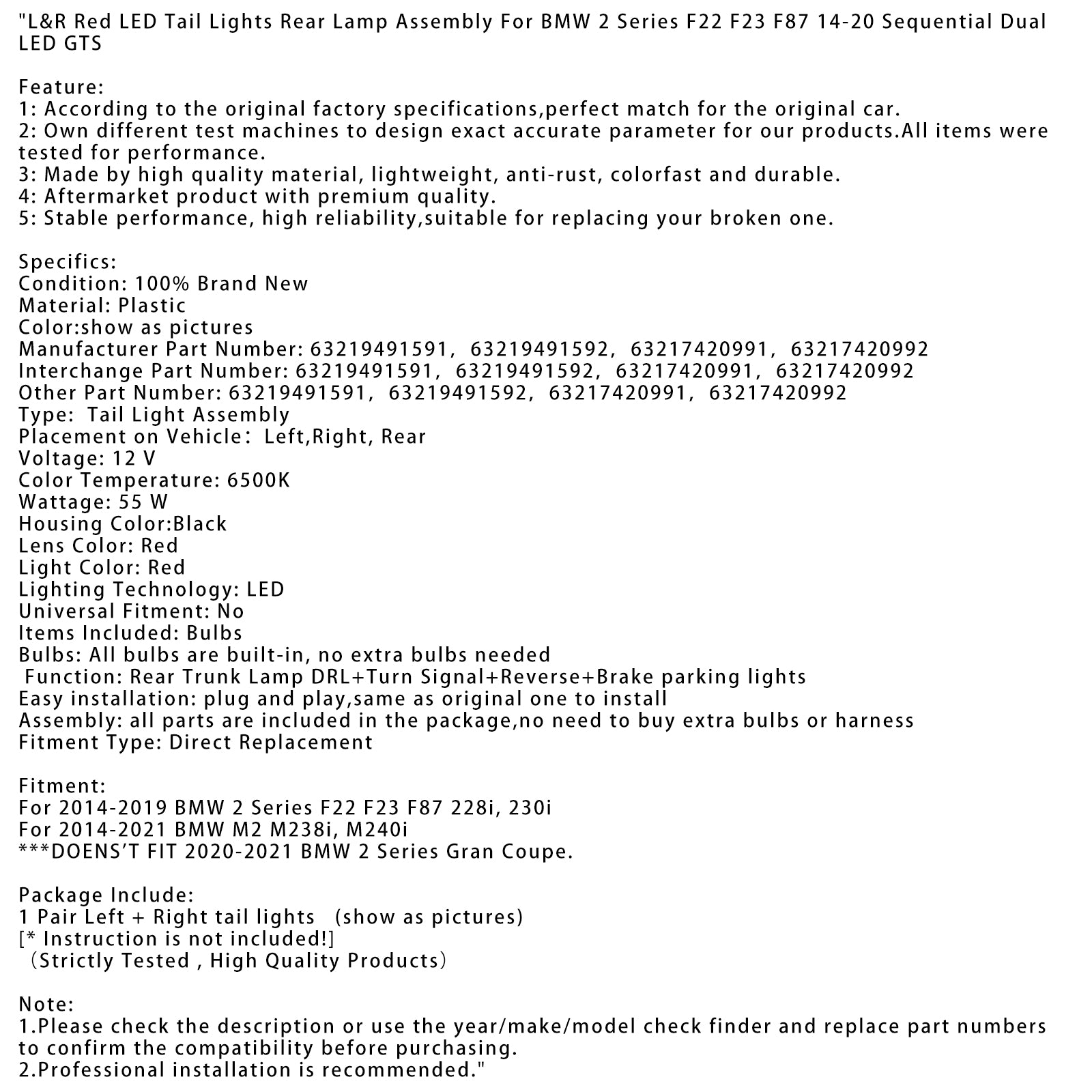 "L&R Red LED Tail Lights Rear Lamp Assembly For BMW 2 Series F22 F23 F87 14-20 Sequential Dual LED GTS

Feature:
1: According to the original factory specifications,perfect match for the original car.
2: Own different test machines to design exact accurate parameter for our products.All items were tested for performance.
3: Made by high quality material, lightweight, anti-rust, colorfast and durable.
4: Aftermarket product with premium quality.
5: Stable performance, high reliability,suitable for replacing your broken one.

Specifics:
Condition: 100% Brand New
Material: Plastic
Color:show as pictures
Manufacturer Part Number: 63219491591, 63219491592, 63217420991, 63217420992
Interchange Part Number: 63219491591, 63219491592, 63217420991, 63217420992
Other Part Number: 63219491591, 63219491592, 63217420991, 63217420992
Type: Tail Light Assembly
Placement on Vehicle: Left,Right, Rear
Voltage: 12 V
Color Temperature: 6500K
Wattage: 55 W
Housing Color:Black
Lens Color: Red
Light Color: Red
Lighting Technology: LED
Universal Fitment: No
Items Included: Bulbs
Bulbs: All bulbs are built-in, no extra bulbs needed
Function: Rear Trunk Lamp DRL+Turn Signal+Reverse+Brake parking lights
Easy installation: plug and play,same as original one to install
Assembly: all parts are included in the package,no need to buy extra bulbs or harness
Fitment Type: Direct Replacement

Fitment:
For 2014-2019 BMW 2 Series F22 F23 F87 228i, 230i
For 2014-2021 BMW M2 M238i, M240i
***DOENS'T FIT 2020-2021 BMW 2 Series Gran Coupe.

Package Include:
1 Pair Left + Right tail lights (show as pictures)
[* Instruction is not included!]
(Strictly Tested , High Quality Products)

Note:
1.Please check the description or use the year/make/model check finder and replace part numbers to confirm the compatibility before purchasing.
2.Professional installation is recommended."